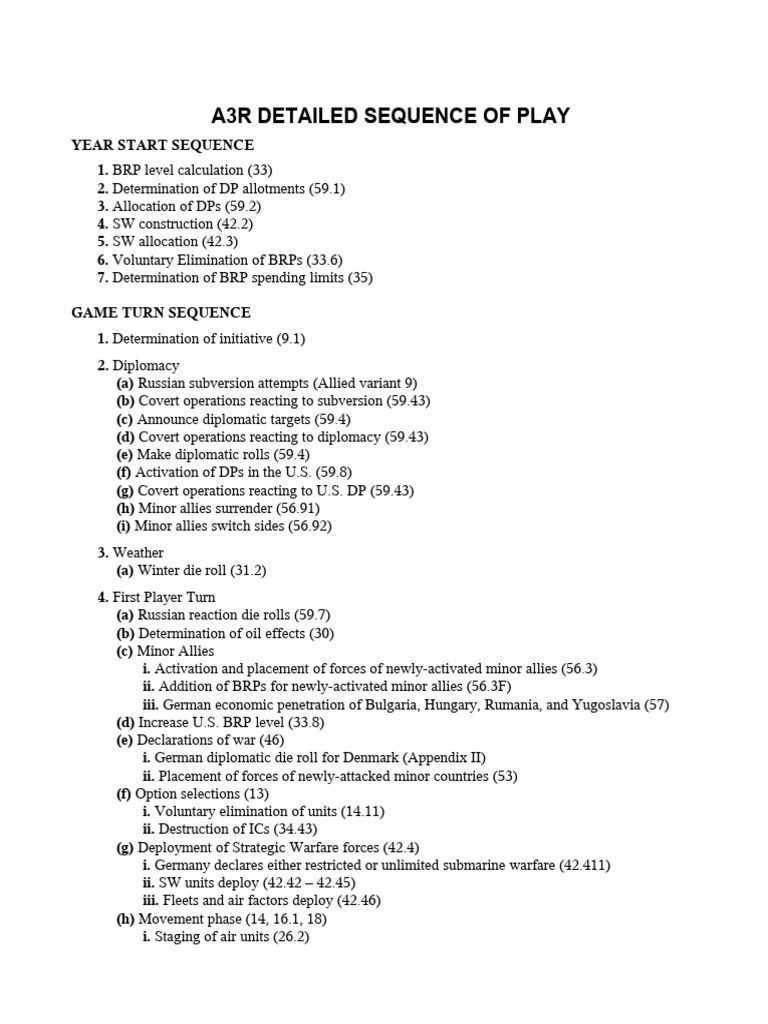 A3R DETAILED SEQUENCE OF PLAY

YEAR START SEQUENCE

1. BRP level calculation (33)
2. Determination of DP allotments (59.1)
3. Allocation of DPs (59.2)
4. SW construction (42.2)
5. SW allocation (42.3)
6. Voluntary Elimination of BRPs (33.6)
7. Determination of BRP spending limits (35)

GAME TURN SEQUENCE

1. Determination of initiative (9.1)

2. Diplomacy
(a) Russian subversion attempts (Allied variant 9)
(b) Covert operations reacting to subversion (59.43)
(c) Announce diplomatic targets (59.4)
(d) Covert operations reacting to diplomacy (59.43)
(e) Make diplomatic rolls (59.4)
(f) Activation of DPs in the U.S. (59.8)
(g) Covert operations reacting to U.S. DP (59.43)
(h) Minor allies surrender (56.91)
(i) Minor allies switch sides (56.92)

3. Weather
(a) Winter die roll (31.2)

4. First Player Turn
(a) Russian reaction die rolls (59.7)
(b) Determination of oil effects (30)
(c) Minor Allies
i. Activation and placement of forces of newly-activated minor allies (56.3)
ii. Addition of BRPs for newly-activated minor allies (56.3F)
iii. German economic penetration of Bulgaria, Hungary, Rumania, and Yugoslavia (57)
(d) Increase U.S. BRP level (33.8)
(e) Declarations of war (46)
i. German diplomatic die roll for Denmark (Appendix II)
ii. Placement of forces of newly-attacked minor countries (53)
(f) Option selections (13)
i. Voluntary elimination of units (14.11)
ii. Destruction of ICs (34.43)
(g) Deployment of Strategic Warfare forces (42.4)
i. Germany declares either restricted or unlimited submarine warfare (42.411)
ii. SW units deploy (42.42 – 42.45)
iii. Fleets and air factors deploy (42.46)
(h) Movement phase (14, 16.1, 18)
i. Staging of air units (26.2)